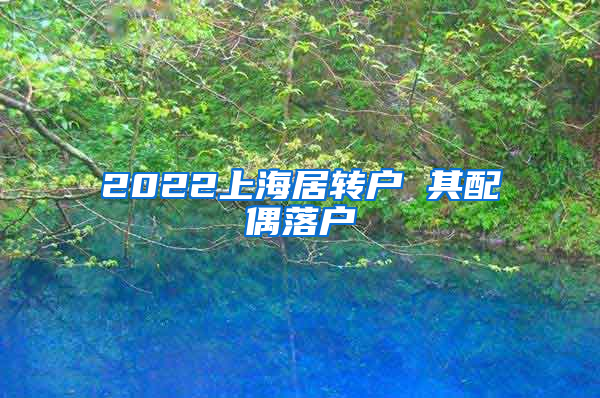 2022上海居转户 其配偶落户